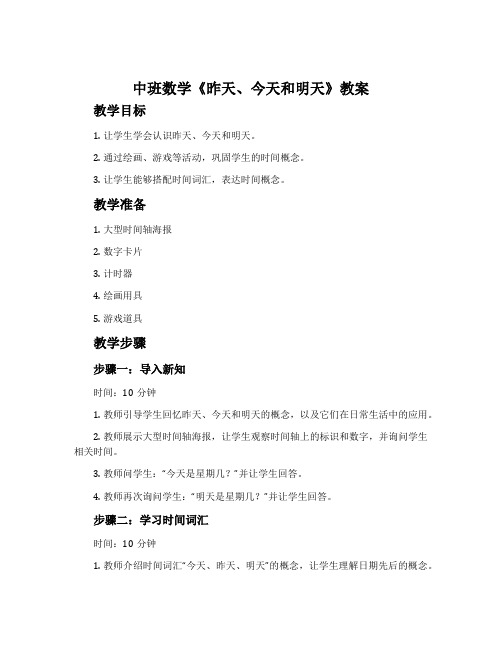 中班数学《昨天、今天和明天》教案

教学目标

1. 让学生学会认识昨天、今天和明天。

2. 通过绘画、游戏等活动，巩固学生的时间概念。

3. 让学生能够搭配时间词汇，表达时间概念。

教学准备

1. 大型时间轴海报

2. 数字卡片

3. 计时器

4. 绘画用具

5. 游戏道具

教学步骤

步骤一：导入新知

时间：10 分钟

1. 教师引导学生回忆昨天、今天和明天的概念，以及它们在日常生活中的应用。

2. 教师展示大型时间轴海报，让学生观察时间轴上的标识和数字，并询问学生相关时间。

3. 教师问学生："今天是星期几？"并让学生回答。

4. 教师再次询问学生："明天是星期几？"并让学生回答。

步骤二：学习时间词汇

时间：10 分钟

1. 教师介绍时间词汇"今天、昨天、明天"的概念，让学生理解日期先后的概念。